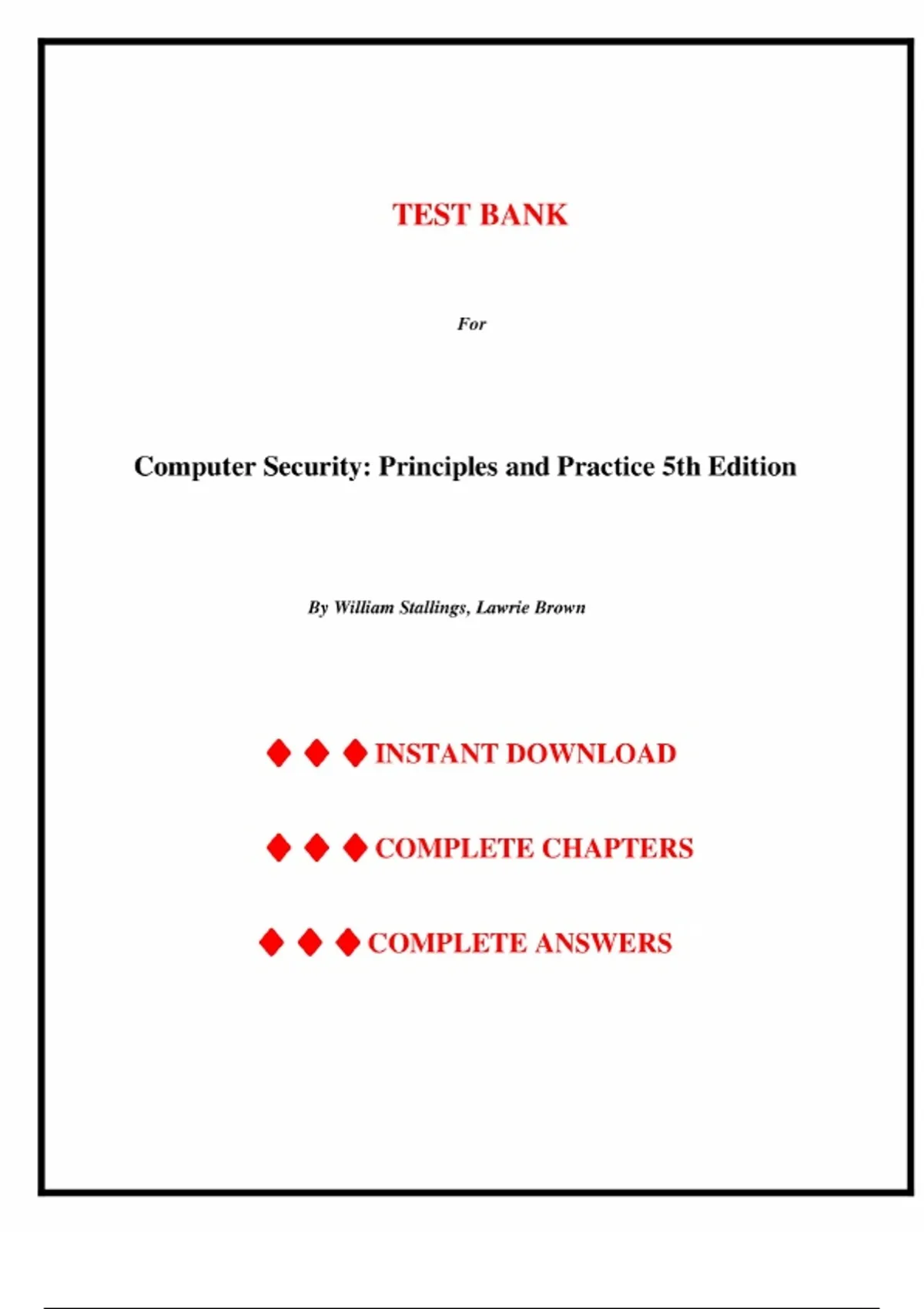 TEST BANK

For

Computer Security: Principles and Practice 5th Edition

By William Stallings, Lawrie Brown

◆ ◆ ◆ INSTANT DOWNLOAD

◆ ◆ ◆ COMPLETE CHAPTERS

◆ ◆ ◆ COMPLETE ANSWERS